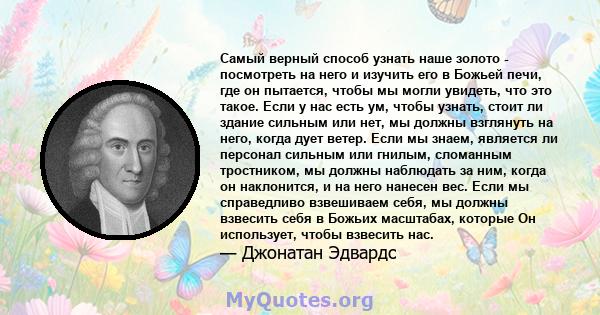 Самый верный способ узнать наше золото - посмотреть на него и изучить его в Божьей печи, где он пытается, чтобы мы могли увидеть, что это такое. Если у нас есть ум, чтобы узнать, стоит ли здание сильным или нет, мы должны взглянуть на него, когда дует ветер. Если мы знаем, является ли персонал сильным или гнилым, сломанным тростником, мы должны наблюдать за ним, когда он наклонится, и на него нанесен вес. Если мы справедливо взвешиваем себя, мы должны взвесить себя в Божьих масштабах, которые Он использует, чтобы взвесить нас.
— Джонатан Эдвардс

MyQuotes.org